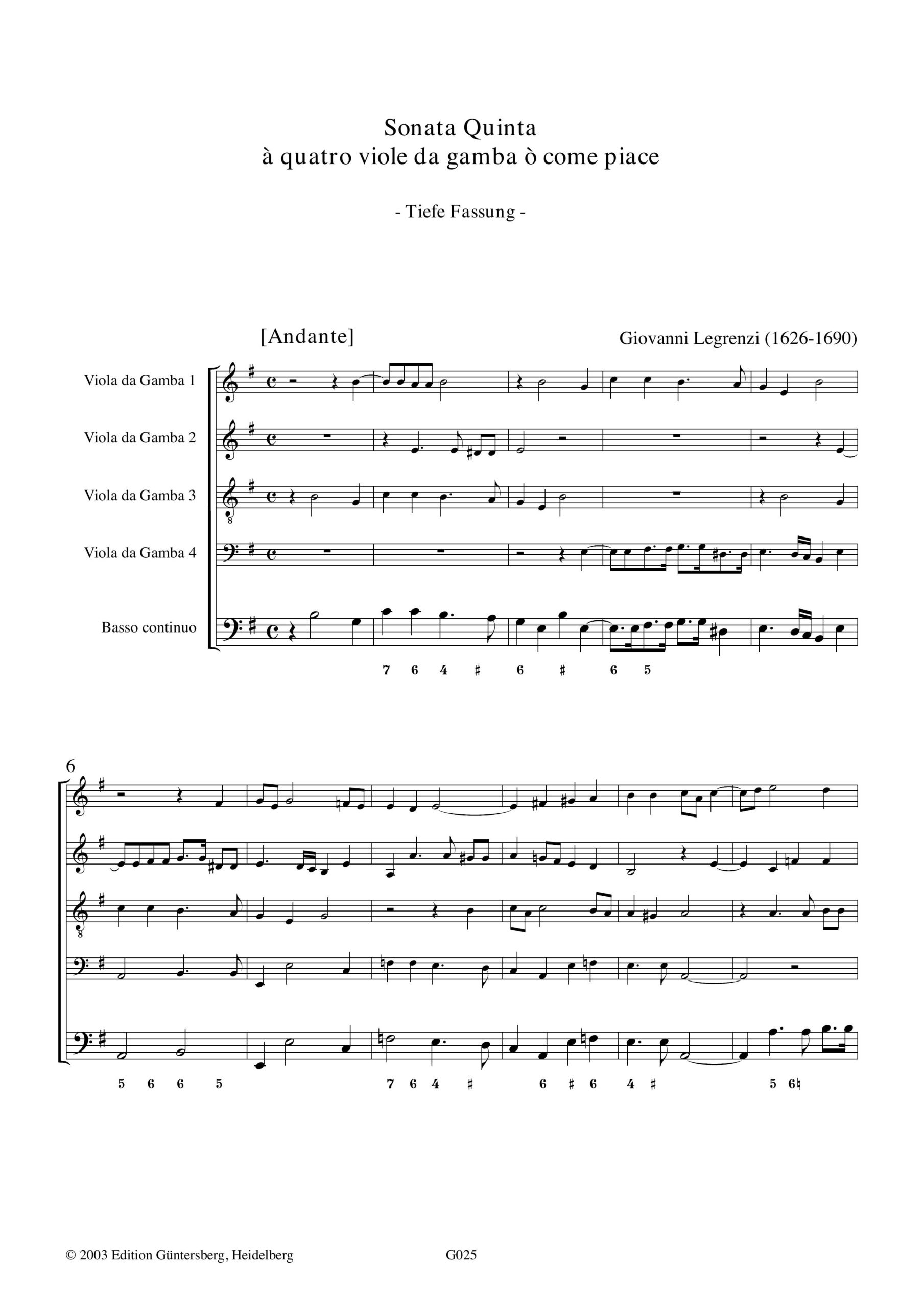 Sonata Quinta
à quatro viole da gamba ò come piace

- Tiefe Fassung -

[Andante]

Giovanni Legrenzi (1626-1690)

Viola da Gamba 1

Viola da Gamba 2

Viola da Gamba 3

Viola da Gamba 4

Basso continuo

7 6 4 ♯ 6 ♯ 6 5

6

5 6 6 5 7 6 4 ♯ 6 ♯ 6 4 ♯ 5 6♮

© 2003 Edition Güntersberg, Heidelberg

G025